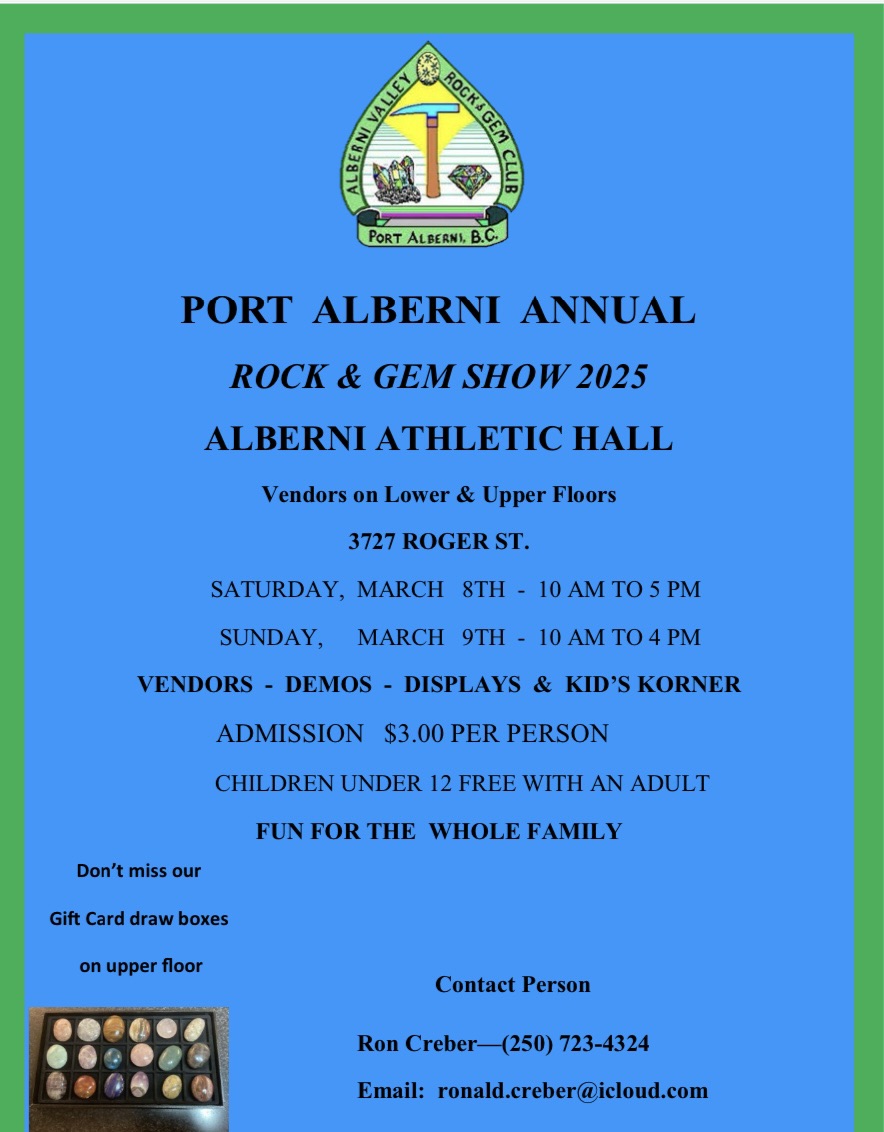 ALBERNI VALLEY ROCK & GEM CLUB
PORT ALBERNI, B.C.

PORT ALBERNI ANNUAL

ROCK & GEM SHOW 2025

ALBERNI ATHLETIC HALL

Vendors on Lower & Upper Floors

3727 ROGER ST.

SATURDAY, MARCH 8TH - 10 AM TO 5 PM

SUNDAY, MARCH 9TH - 10 AM TO 4 PM

VENDORS - DEMOS - DISPLAYS & KID'S KORNER

ADMISSION $3.00 PER PERSON

CHILDREN UNDER 12 FREE WITH AN ADULT

FUN FOR THE WHOLE FAMILY

Don't miss our

Gift Card draw boxes

on upper floor

Contact Person

Ron Creber—(250) 723-4324

Email: ronald.creber@icloud.com